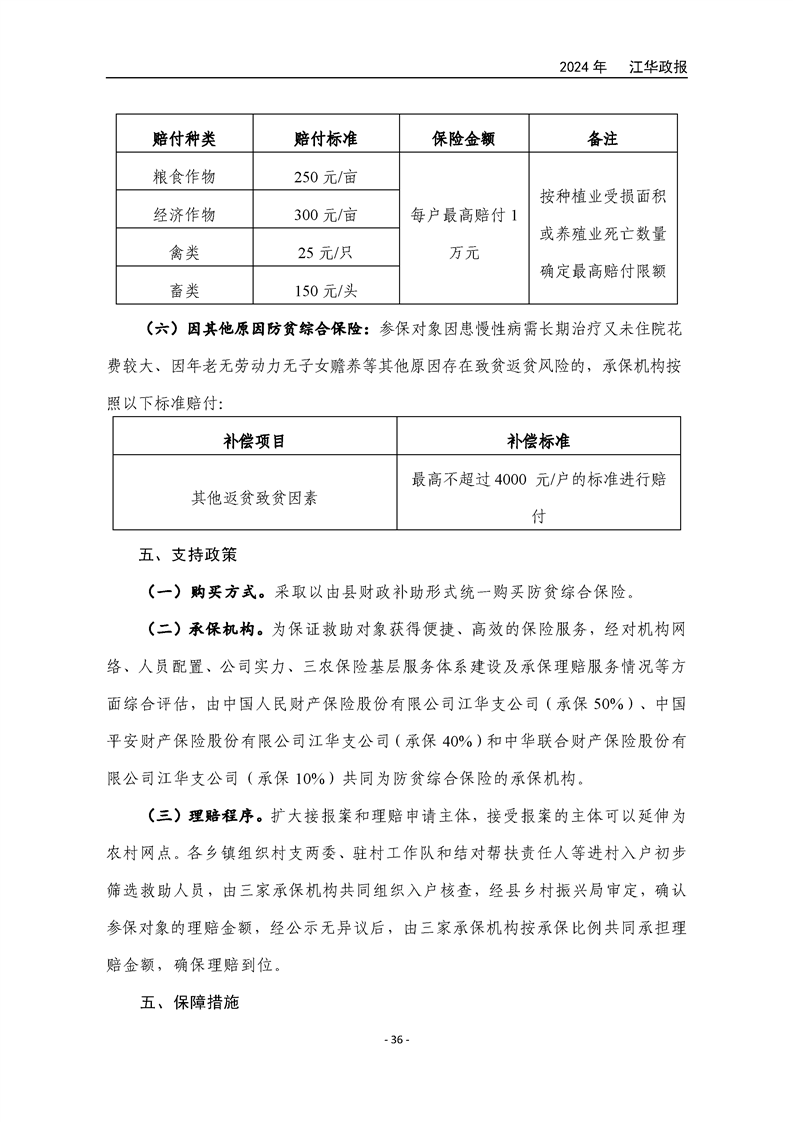 2024年 江华政报

| 赔付种类 | 赔付标准 | 保险金额 | 备注 |
|---|---|---|---|
| 粮食作物 | 250元/亩 | 每户最高赔付1万元 | 按种植业受损面积或养殖业死亡数量确定最高赔付限额 |
| 经济作物 | 300元/亩 | | |
| 禽类 | 25元/只 | | |
| 畜类 | 150元/头 | | |

（六）因其他原因防贫综合保险：参保对象因患慢性病需长期治疗又未住院花费较大、因年老无劳动力无子女赡养等其他原因存在致贫返贫风险的，承保机构按照以下标准赔付：

| 补偿项目 | 补偿标准 |
|---|---|
| 其他返贫致贫因素 | 最高不超过4000元/户的标准进行赔付 |

五、支持政策

（一）购买方式。采取以由县财政补助形式统一购买防贫综合保险。

（二）承保机构。为保证救助对象获得便捷、高效的保险服务，经对机构网络、人员配置、公司实力、三农保险基层服务体系建设及承保理赔服务情况等方面综合评估，由中国人民财产保险股份有限公司江华支公司（承保50%）、中国平安财产保险股份有限公司江华支公司（承保40%）和中华联合财产保险股份有限公司江华支公司（承保10%）共同为防贫综合保险的承保机构。

（三）理赔程序。扩大接报案和理赔申请主体，接受报案的主体可以延伸为农村网点。各乡镇组织村支两委、驻村工作队和结对帮扶责任人等进村入户初步筛选救助人员，由三家承保机构共同组织入户核查，经县乡村振兴局审定，确认参保对象的理赔金额，经公示无异议后，由三家承保机构按承保比例共同承担理赔金额，确保理赔到位。

五、保障措施

- 36 -